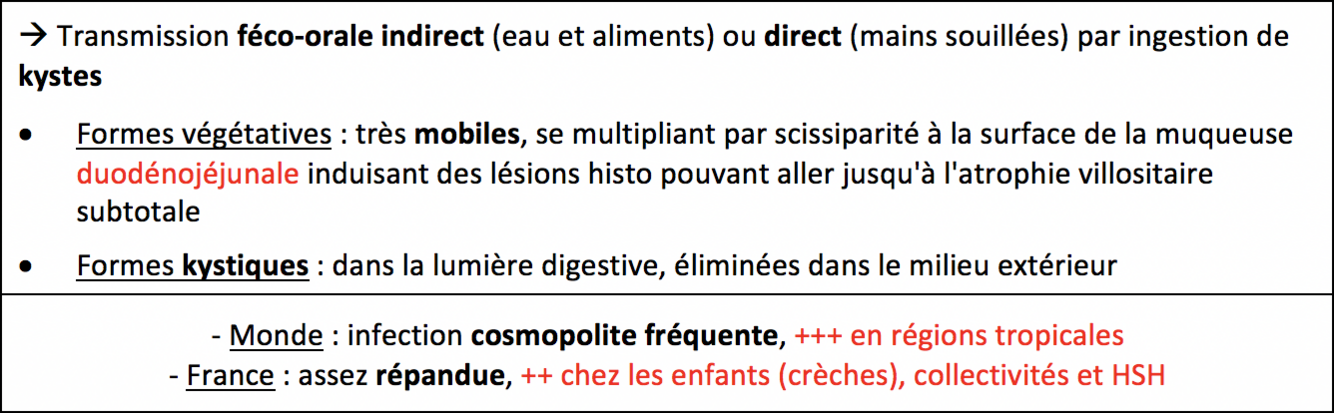 → Transmission féco-orale indirect (eau et aliments) ou direct (mains souillées) par ingestion de kystes

• Formes végétatives : très mobiles, se multipliant par scissiparité à la surface de la muqueuse duodénojéjunale induisant des lésions histo pouvant aller jusqu'à l'atrophie villositaire subtotale

• Formes kystiques : dans la lumière digestive, éliminées dans le milieu extérieur

- Monde : infection cosmopolite fréquente, +++ en régions tropicales
- France : assez répandue, ++ chez les enfants (crèches), collectivités et HSH